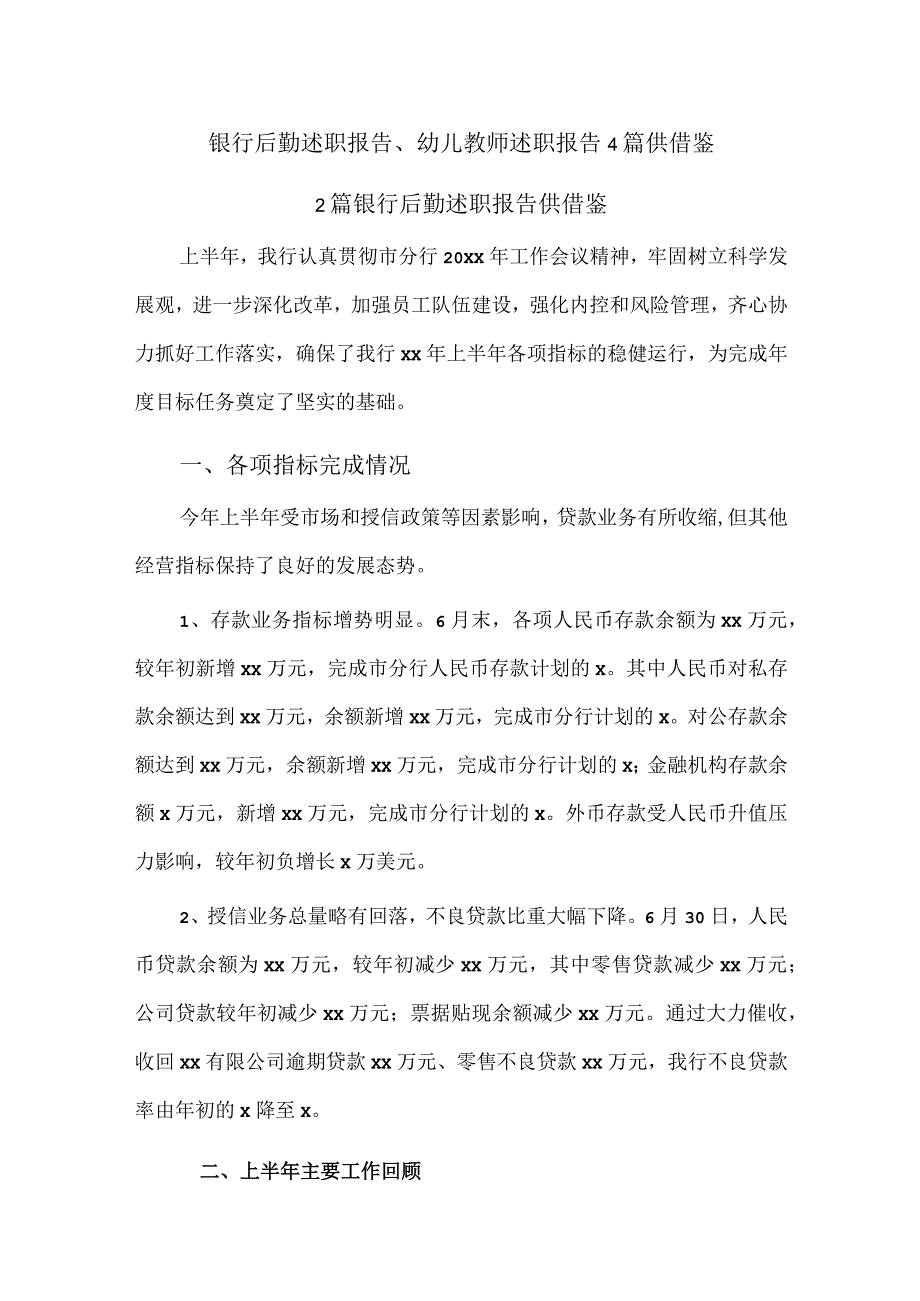 银行后勤述职报告、幼儿教师述职报告4篇供借鉴

2篇银行后勤述职报告供借鉴

上半年，我行认真贯彻市分行20xx年工作会议精神，牢固树立科学发展观，进一步深化改革，加强员工队伍建设，强化内控和风险管理，齐心协力抓好工作落实，确保了我行xx年上半年各项指标的稳健运行，为完成年度目标任务奠定了坚实的基础。

一、各项指标完成情况

今年上半年受市场和授信政策等因素影响，贷款业务有所收缩,但其他经营指标保持了良好的发展态势。

1、存款业务指标增势明显。6月末，各项人民币存款余额为xx万元，较年初新增xx万元，完成市分行人民币存款计划的x。其中人民币对私存款余额达到xx万元，余额新增xx万元，完成市分行计划的x。对公存款余额达到xx万元，余额新增xx万元，完成市分行计划的x;金融机构存款余额x万元，新增xx万元，完成市分行计划的x。外币存款受人民币升值压力影响，较年初负增长x万美元。

2、授信业务总量略有回落，不良贷款比重大幅下降。6月30日，人民币贷款余额为xx万元，较年初减少xx万元，其中零售贷款减少xx万元；公司贷款较年初减少xx万元；票据贴现余额减少xx万元。通过大力催收，收回xx有限公司逾期贷款xx万元、零售不良贷款xx万元，我行不良贷款率由年初的x降至x。

二、上半年主要工作回顾